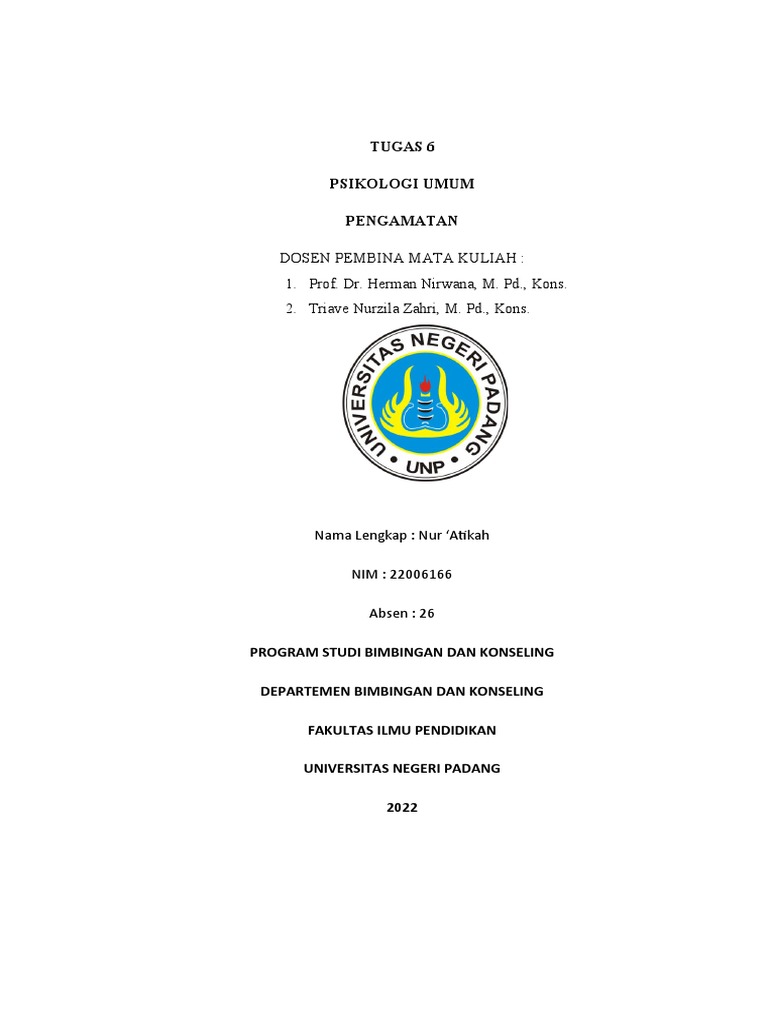 TUGAS 6

PSIKOLOGI UMUM

PENGAMATAN

DOSEN PEMBINA MATA KULIAH :

1. Prof. Dr. Herman Nirwana, M. Pd., Kons.
2. Triave Nurzila Zahri, M. Pd., Kons.

UNIVERSITAS NEGERI PADANG

UNP

Nama Lengkap : Nur 'Atikah

NIM : 22006166

Absen : 26

PROGRAM STUDI BIMBINGAN DAN KONSELING

DEPARTEMEN BIMBINGAN DAN KONSELING

FAKULTAS ILMU PENDIDIKAN

UNIVERSITAS NEGERI PADANG

2022